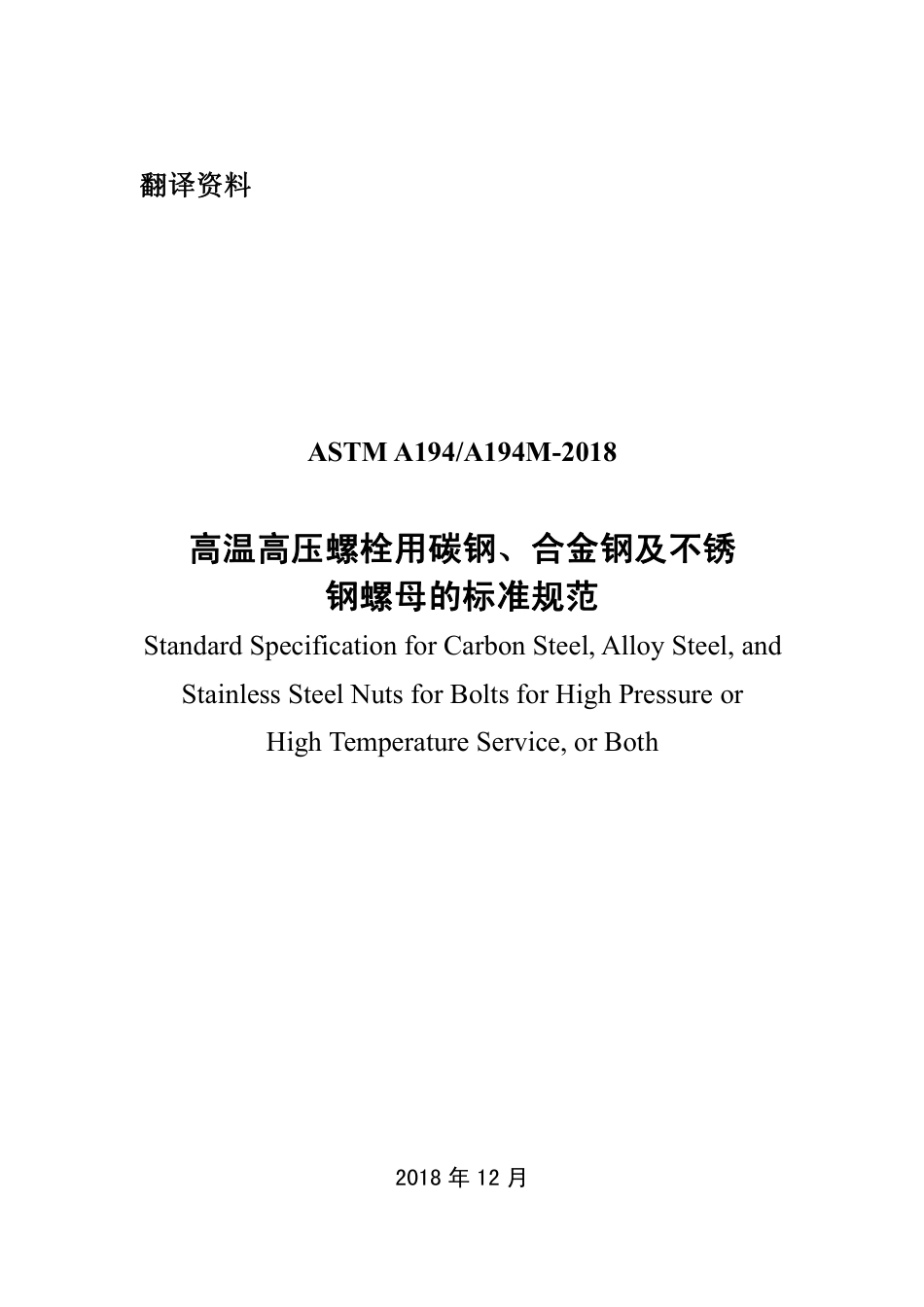 翻译资料

ASTM A194/A194M-2018

高温高压螺栓用碳钢、合金钢及不锈钢螺母的标准规范

Standard Specification for Carbon Steel, Alloy Steel, and Stainless Steel Nuts for Bolts for High Pressure or High Temperature Service, or Both

2018 年 12 月